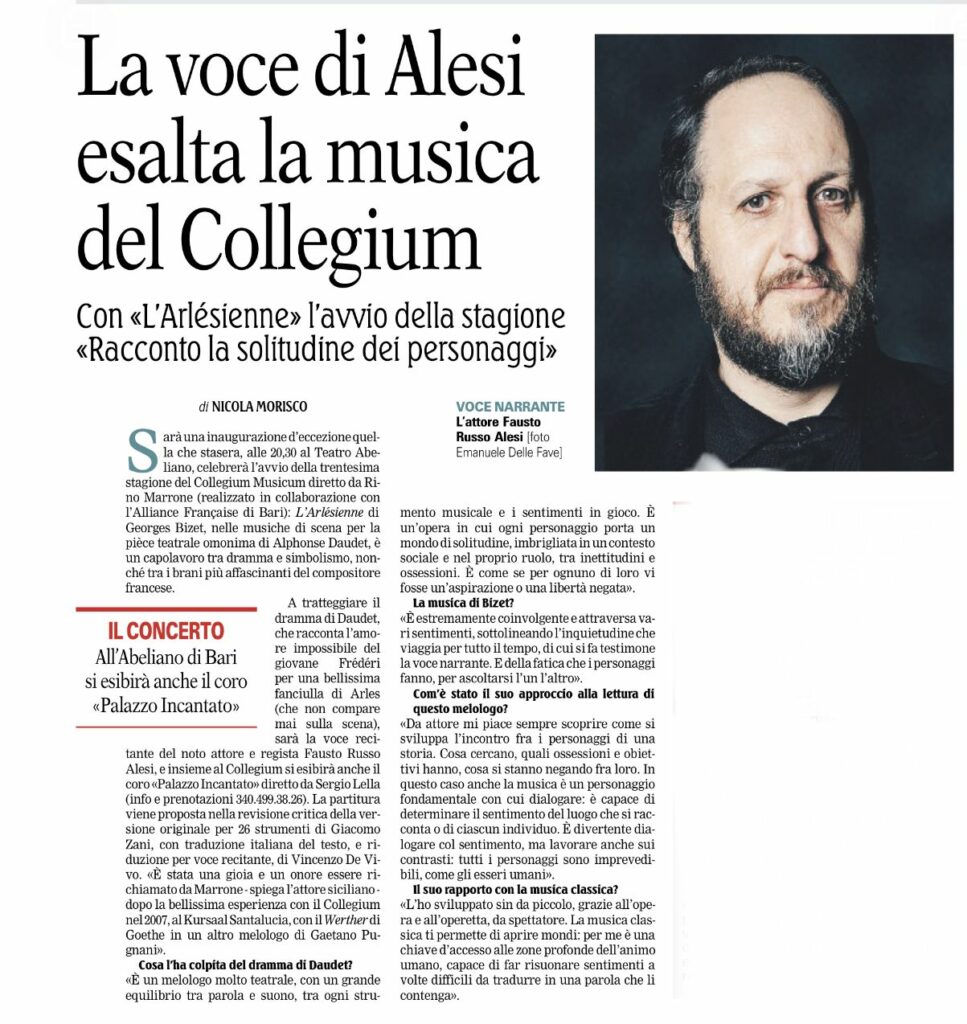 La voce di Alesi esalta la musica del Collegium

Con «L'Arlésienne» l'avvio della stagione «Racconto la solitudine dei personaggi»

di NICOLA MORISCO

VOCE NARRANTE
L'attore Fausto Russo Alesi [foto Emanuele Delle Fave]

Sarà una inaugurazione d'eccezione quella che stasera, alle 20,30 al Teatro Abeliano, celebrerà l'avvio della trentesima stagione del Collegium Musicum diretto da Rino Marrone (realizzato in collaborazione con l'Alliance Française di Bari): L'Arlésienne di Georges Bizet, nelle musiche di scena per la pièce teatrale omonima di Alphonse Daudet, è un capolavoro tra dramma e simbolismo, nonché tra i brani più affascinanti del compositore francese.

IL CONCERTO
All'Abeliano di Bari si esibirà anche il coro «Palazzo Incantato»

A tratteggiare il dramma di Daudet, che racconta l'amore impossibile del giovane Frédéri per una bellissima fanciulla di Arles (che non compare mai sulla scena), sarà la voce recitante del noto attore e regista Fausto Russo Alesi, e insieme al Collegium si esibirà anche il coro «Palazzo Incantato» diretto da Sergio Lella (info e prenotazioni 340.499.38.26). La partitura viene proposta nella revisione critica della versione originale per 26 strumenti di Giacomo Zani, con traduzione italiana del testo, e riduzione per voce recitante, di Vincenzo De Vivo. «È stata una gioia e un onore essere richiamato da Marrone - spiega l'attore siciliano - dopo la bellissima esperienza con il Collegium nel 2007, al Kursaal Santalucia, con il Werther di Goethe in un altro melologo di Gaetano Pugnani».

Cosa l'ha colpita del dramma di Daudet?
«È un melologo molto teatrale, con un grande equilibrio tra parola e suono, tra ogni strumento musicale e i sentimenti in gioco. È un'opera in cui ogni personaggio porta un mondo di solitudine, imbrigliata in un contesto sociale e nel proprio ruolo, tra inettitudini e ossessioni. È come se per ognuno di loro vi fosse un'aspirazione o una libertà negata».

La musica di Bizet?
«È estremamente coinvolgente e attraversa vari sentimenti, sottolineando l'inquietudine che viaggia per tutto il tempo, di cui si fa testimone la voce narrante. E della fatica che i personaggi fanno, per ascoltarsi l'un l'altro».

Com'è stato il suo approccio alla lettura di questo melologo?
«Da attore mi piace sempre scoprire come si sviluppa l'incontro fra i personaggi di una storia. Cosa cercano, quali ossessioni e obiettivi hanno, cosa si stanno negando fra loro. In questo caso anche la musica è un personaggio fondamentale con cui dialogare: è capace di determinare il sentimento del luogo che si racconta o di ciascun individuo. È divertente dialogare col sentimento, ma lavorare anche sui contrasti: tutti i personaggi sono imprevedibili, come gli esseri umani».

Il suo rapporto con la musica classica?
«L'ho sviluppato sin da piccolo, grazie all'opera e all'operetta, da spettatore. La musica classica ti permette di aprire mondi: per me è una chiave d'accesso alle zone profonde dell'animo umano, capace di far risuonare sentimenti a volte difficili da tradurre in una parola che li contenga».